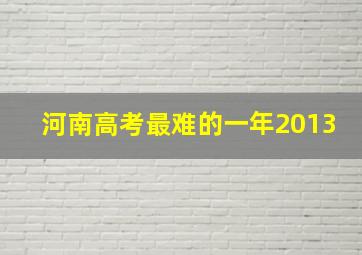 河南高考最难的一年2013